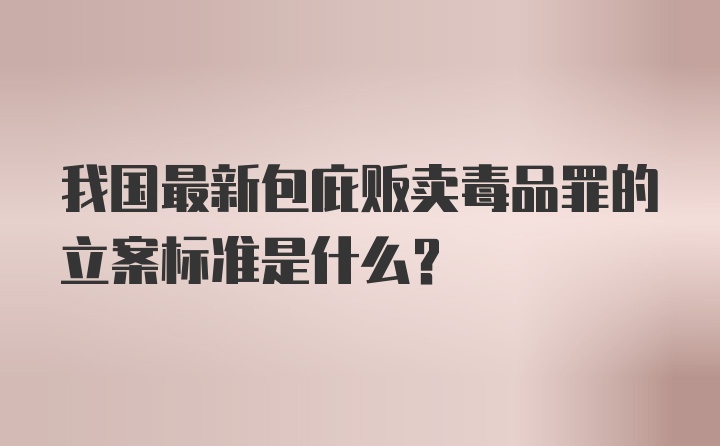 我国最新包庇贩卖毒品罪的立案标准是什么?